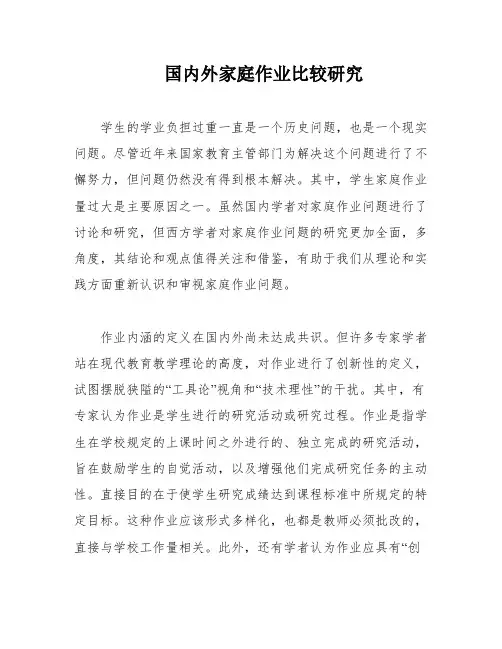 国内外家庭作业比较研究

学生的学业负担过重一直是一个历史问题，也是一个现实问题。尽管近年来国家教育主管部门为解决这个问题进行了不懈努力，但问题仍然没有得到根本解决。其中，学生家庭作业量过大是主要原因之一。虽然国内学者对家庭作业问题进行了讨论和研究，但西方学者对家庭作业问题的研究更加全面，多角度，其结论和观点值得关注和借鉴，有助于我们从理论和实践方面重新认识和审视家庭作业问题。

作业内涵的定义在国内外尚未达成共识。但许多专家学者站在现代教育教学理论的高度，对作业进行了创新性的定义，试图摆脱狭隘的“工具论”视角和“技术理性”的干扰。其中，有专家认为作业是学生进行的研究活动或研究过程。作业是指学生在学校规定的上课时间之外进行的、独立完成的研究活动，旨在鼓励学生的自觉活动，以及增强他们完成研究任务的主动性。直接目的在于使学生研究成绩达到课程标准中所规定的特定目标。这种作业应该形式多样化，也都是教师必须批改的，直接与学校工作量相关。此外，还有学者认为作业应具有“创